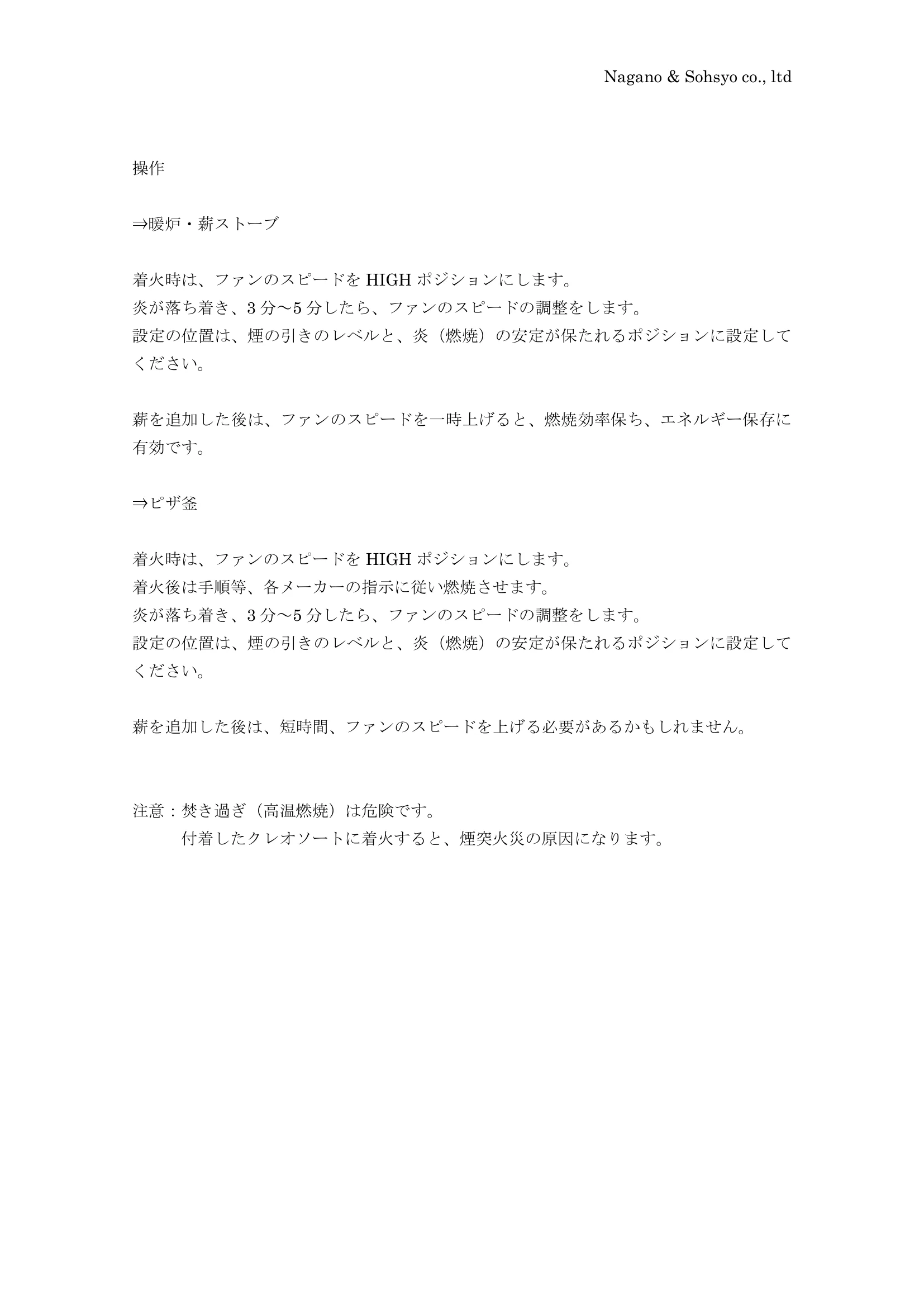 Nagano & Sohsyo co., ltd

操作

⇒暖炉・薪ストーブ

着火時は、ファンのスピードを HIGH ポジションにします。
炎が落ち着き、3 分～5 分したら、ファンのスピードの調整をします。
設定の位置は、煙の引きのレベルと、炎（燃焼）の安定が保たれるポジションに設定してください。

薪を追加した後は、ファンのスピードを一時上げると、燃焼効率保ち、エネルギー保存に有効です。

⇒ピザ釜

着火時は、ファンのスピードを HIGH ポジションにします。
着火後は手順等、各メーカーの指示に従い燃焼させます。
炎が落ち着き、3 分～5 分したら、ファンのスピードの調整をします。
設定の位置は、煙の引きのレベルと、炎（燃焼）の安定が保たれるポジションに設定してください。

薪を追加した後は、短時間、ファンのスピードを上げる必要があるかもしれません。

注意：焚き過ぎ（高温燃焼）は危険です。
付着したクレオソートに着火すると、煙突火災の原因になります。